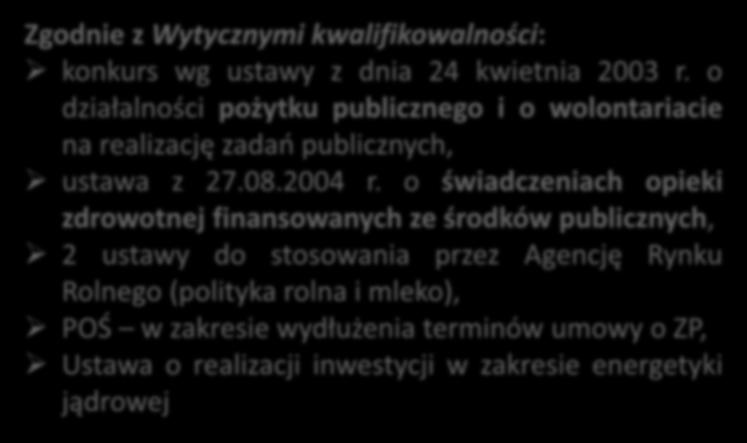 Zgodnie z Wytycznymi kwalifikowalności:

➢ konkurs wg ustawy z dnia 24 kwietnia 2003 r. o działalności pożytku publicznego i o wolontariacie na realizację zadań publicznych,
➢ ustawa z 27.08.2004 r. o świadczeniach opieki zdrowotnej finansowanych ze środków publicznych,
➢ 2 ustawy do stosowania przez Agencję Rynku Rolnego (polityka rolna i mleko),
➢ POŚ – w zakresie wydłużenia terminów umowy o ZP,
➢ Ustawa o realizacji inwestycji w zakresie energetyki jądrowej